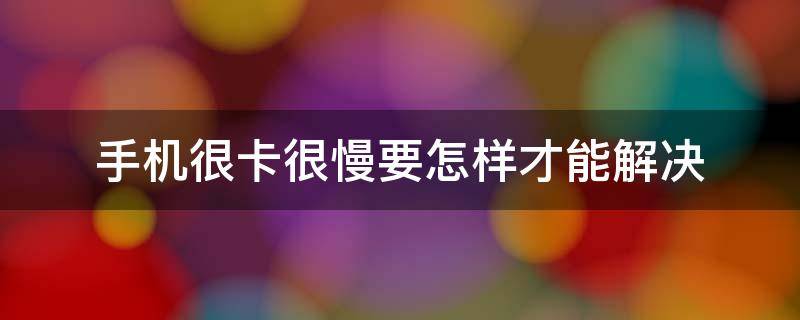 手机很卡很慢要怎样才能解决